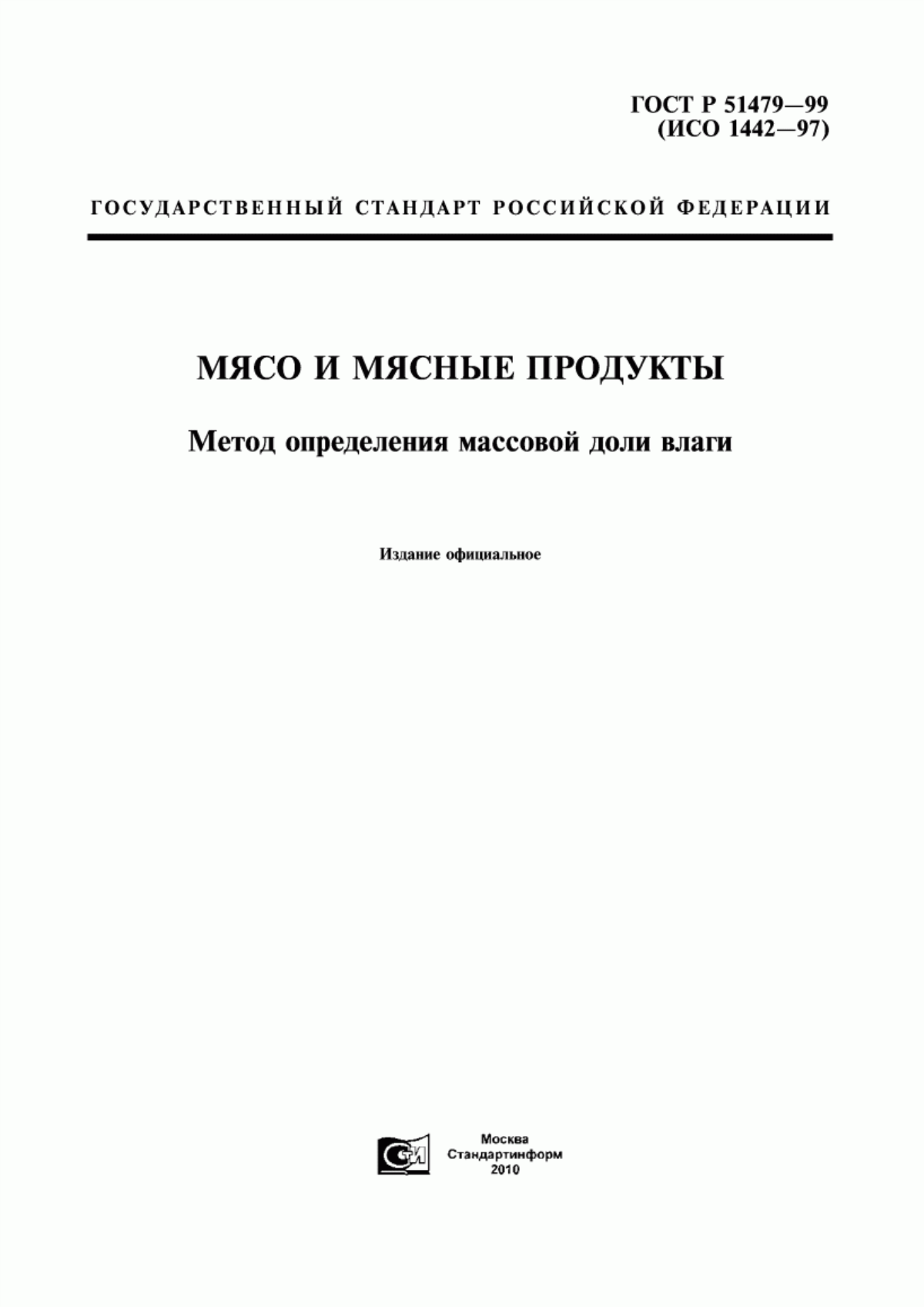 ГОСТ Р 51479—99
(ИСО 1442—97)

ГОСУДАРСТВЕННЫЙ СТАНДАРТ РОССИЙСКОЙ ФЕДЕРАЦИИ

МЯСО И МЯСНЫЕ ПРОДУКТЫ

Метод определения массовой доли влаги

Издание официальное

СТИ

Москва
Стандартинформ
2010